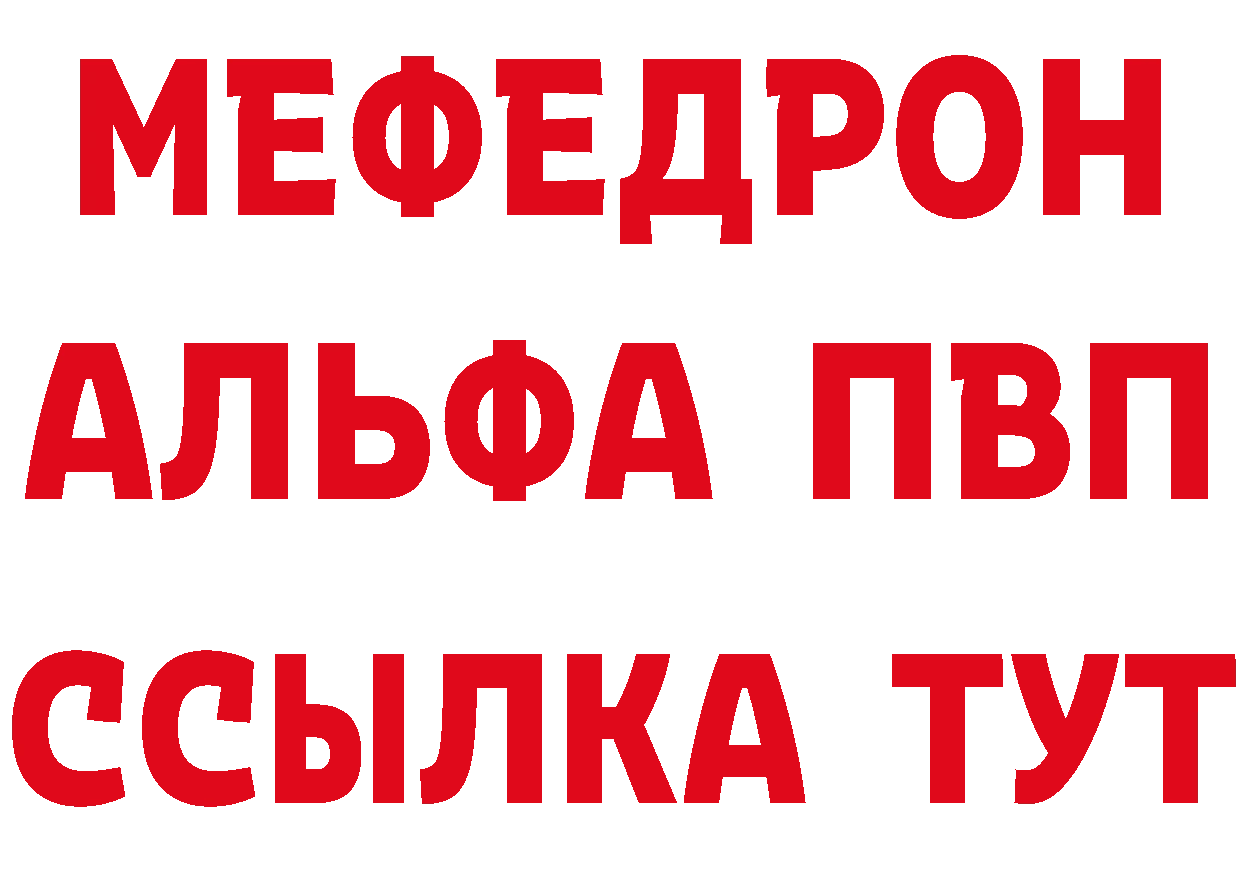 МЕФЕДРОН
АЛЬФА ПВП
ССЫЛКА ТУТ